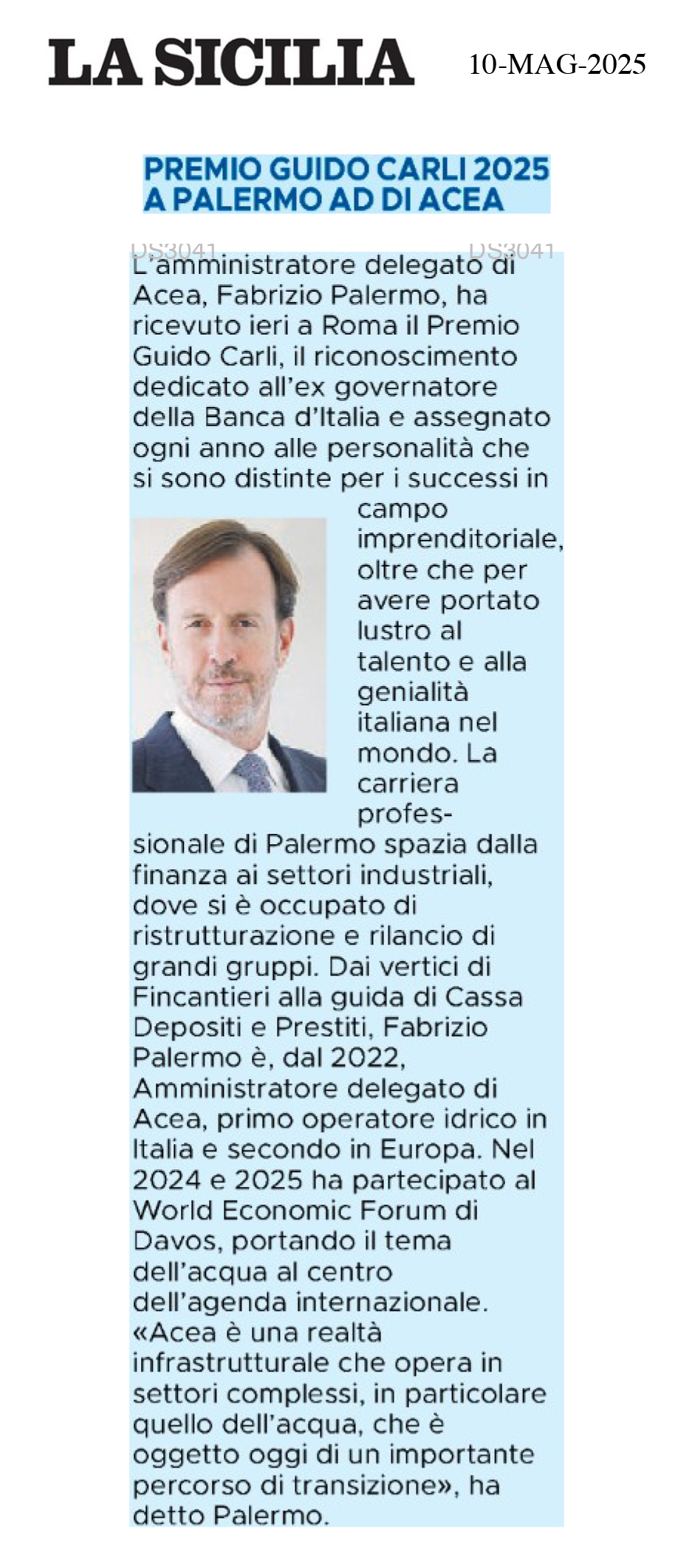 LA SICILIA

10-MAG-2025

PREMIO GUIDO CARLI 2025 A PALERMO AD DI ACEA

DS3041 DS3041

L'amministratore delegato di Acea, Fabrizio Palermo, ha ricevuto ieri a Roma il Premio Guido Carli, il riconoscimento dedicato all'ex governatore della Banca d'Italia e assegnato ogni anno alle personalità che si sono distinte per i successi in campo imprenditoriale, oltre che per avere portato lustro al talento e alla genialità italiana nel mondo. La carriera professionale di Palermo spazia dalla finanza ai settori industriali, dove si è occupato di ristrutturazione e rilancio di grandi gruppi. Dai vertici di Fincantieri alla guida di Cassa Depositi e Prestiti, Fabrizio Palermo è, dal 2022, Amministratore delegato di Acea, primo operatore idrico in Italia e secondo in Europa. Nel 2024 e 2025 ha partecipato al World Economic Forum di Davos, portando il tema dell'acqua al centro dell'agenda internazionale. «Acea è una realtà infrastrutturale che opera in settori complessi, in particolare quello dell'acqua, che è oggetto oggi di un importante percorso di transizione», ha detto Palermo.